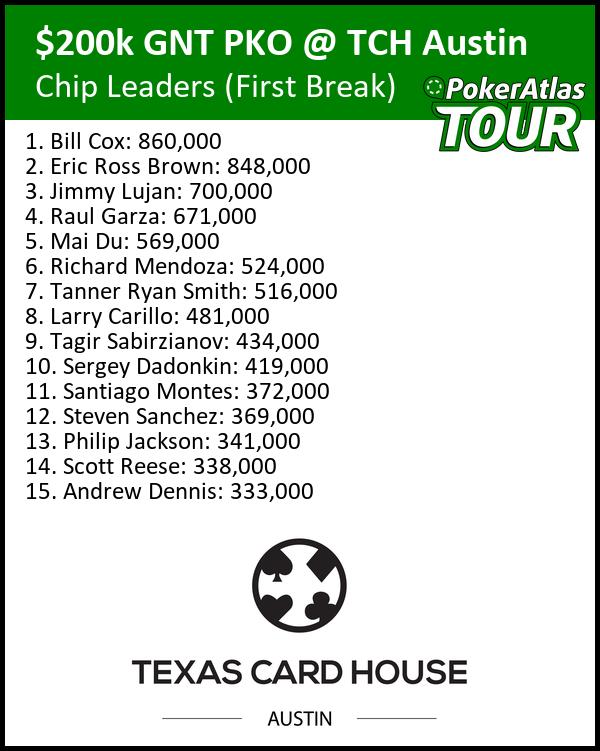 $200k GNT PKO @ TCH Austin
Chip Leaders (First Break)

PokerAtlas
TOUR

1. Bill Cox: 860,000
2. Eric Ross Brown: 848,000
3. Jimmy Lujan: 700,000
4. Raul Garza: 671,000
5. Mai Du: 569,000
6. Richard Mendoza: 524,000
7. Tanner Ryan Smith: 516,000
8. Larry Carillo: 481,000
9. Tagir Sabirzianov: 434,000
10. Sergey Dadonkin: 419,000
11. Santiago Montes: 372,000
12. Steven Sanchez: 369,000
13. Philip Jackson: 341,000
14. Scott Reese: 338,000
15. Andrew Dennis: 333,000

TEXAS CARD HOUSE

AUSTIN